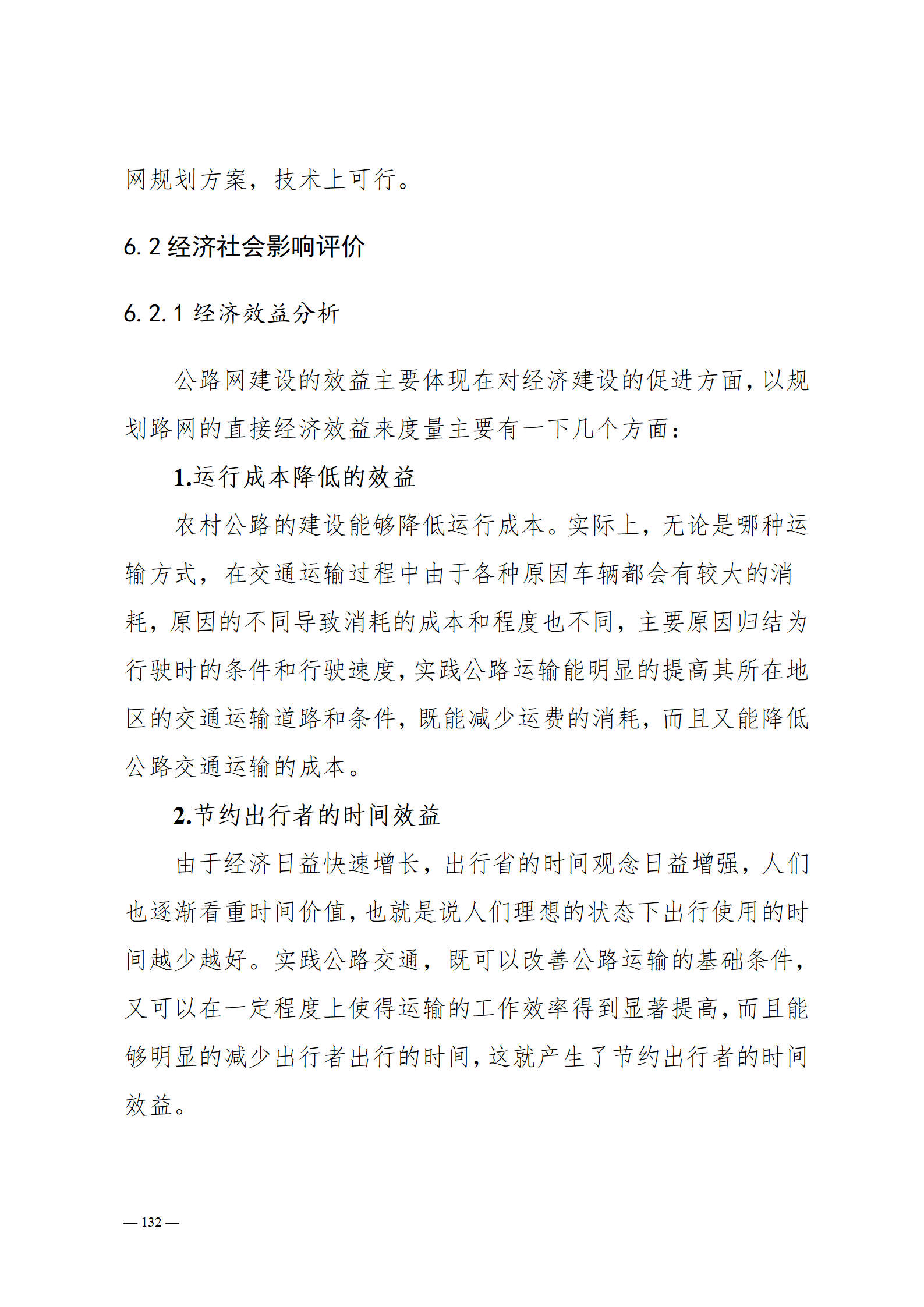 网规划方案，技术上可行。

6.2 经济社会影响评价

6.2.1 经济效益分析

公路网建设的效益主要体现在对经济建设的促进方面，以规划路网的直接经济效益来度量主要有一下几个方面：

1.运行成本降低的效益

农村公路的建设能够降低运行成本。实际上，无论是哪种运输方式，在交通运输过程中由于各种原因车辆都会有较大的消耗，原因的不同导致消耗的成本和程度也不同，主要原因归结为行驶时的条件和行驶速度，实践公路运输能明显的提高其所在地区的交通运输道路和条件，既能减少运费的消耗，而且又能降低公路交通运输的成本。

2.节约出行者的时间效益

由于经济日益快速增长，出行省的时间观念日益增强，人们也逐渐看重时间价值，也就是说人们理想的状态下出行使用的时间越少越好。实践公路交通，既可以改善公路运输的基础条件，又可以在一定程度上使得运输的工作效率得到显著提高，而且能够明显的减少出行者出行的时间，这就产生了节约出行者的时间效益。

— 132 —